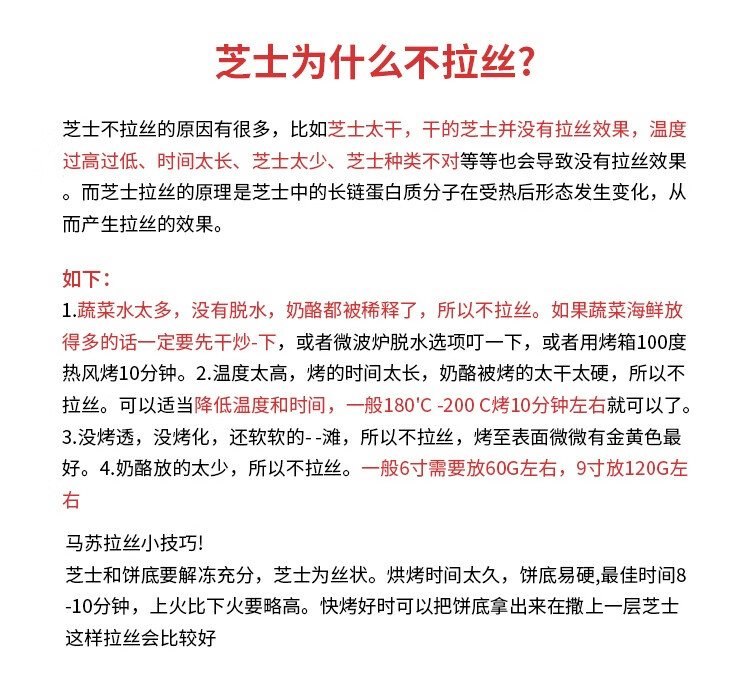 芝士为什么不拉丝?

芝士不拉丝的原因有很多，比如芝士太干，干的芝士并没有拉丝效果，温度过高过低、时间太长、芝士太少、芝士种类不对等等也会导致没有拉丝效果。而芝士拉丝的原理是芝士中的长链蛋白质分子在受热后形态发生变化，从而产生拉丝的效果。

如下：
1.蔬菜水太多，没有脱水，奶酪都被稀释了，所以不拉丝。如果蔬菜海鲜放得多的话一定要先干炒-下，或者微波炉脱水选项叮一下，或者用烤箱100度热风烤10分钟。2.温度太高，烤的时间太长，奶酪被烤的太干太硬，所以不拉丝。可以适当降低温度和时间，一般180'C -200 C烤10分钟左右就可以了。3.没烤透，没烤化，还软软的--滩，所以不拉丝，烤至表面微微有金黄色最好。4.奶酪放的太少，所以不拉丝。一般6寸需要放60G左右，9寸放120G左右

马苏拉丝小技巧!
芝士和饼底要解冻充分，芝士为丝状。烘烤时间太久，饼底易硬,最佳时间8-10分钟，上火比下火要略高。快烤好时可以把饼底拿出来在撒上一层芝士这样拉丝会比较好